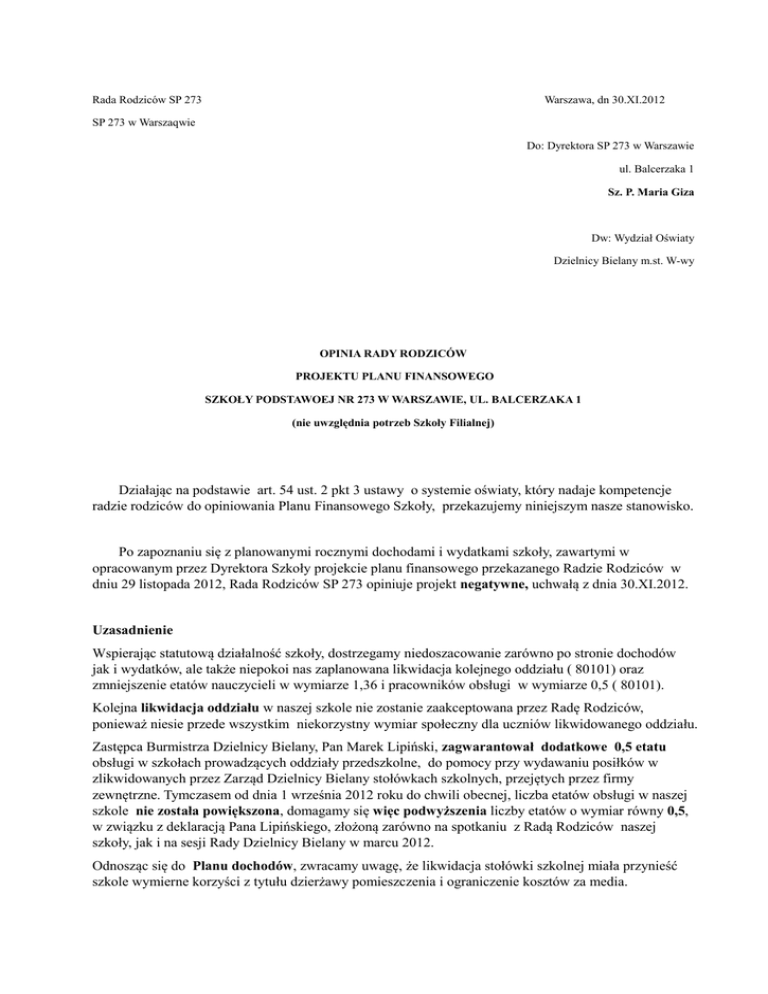 Rada Rodziców SP 273

Warszawa, dn 30.XI.2012

SP 273 w Warszaqwie

Do: Dyrektora SP 273 w Warszawie

ul. Balcerzaka 1

Sz. P. Maria Giza

Dw: Wydział Oświaty

Dzielnicy Bielany m.st. W-wy

OPINIA RADY RODZICÓW

PROJEKTU PLANU FINANSOWEGO

SZKOŁY PODSTAWOEJ NR 273 W WARSZAWIE, UL. BALCERZAKA 1

(nie uwzględnia potrzeb Szkoły Filialnej)

Działając na podstawie art. 54 ust. 2 pkt 3 ustawy o systemie oświaty, który nadaje kompetencje radzie rodziców do opiniowania Planu Finansowego Szkoły, przekazujemy niniejszym nasze stanowisko.

Po zapoznaniu się z planowanymi rocznymi dochodami i wydatkami szkoły, zawartymi w opracowanym przez Dyrektora Szkoły projekcie planu finansowego przekazanego Radzie Rodziców w dniu 29 listopada 2012, Rada Rodziców SP 273 opiniuje projekt negatywne, uchwałą z dnia 30.XI.2012.

Uzasadnienie

Wspierając statutową działalność szkoły, dostrzegamy niedoszacowanie zarówno po stronie dochodów jak i wydatków, ale także niepokoi nas zaplanowana likwidacja kolejnego oddziału ( 80101) oraz zmniejszenie etatów nauczycieli w wymiarze 1,36 i pracowników obsługi w wymiarze 0,5 ( 80101).

Kolejna likwidacja oddziału w naszej szkole nie zostanie zaakceptowana przez Radę Rodziców, ponieważ niesie przede wszystkim niekorzystny wymiar społeczny dla uczniów likwidowanego oddziału.

Zastępca Burmistrza Dzielnicy Bielany, Pan Marek Lipiński, zagwarantował dodatkowe 0,5 etatu obsługi w szkołach prowadzących oddziały przedszkolne, do pomocy przy wydawaniu posiłków w zlikwidowanych przez Zarząd Dzielnicy Bielany stołówkach szkolnych, przejętych przez firmy zewnętrzne. Tymczasem od dnia 1 września 2012 roku do chwili obecnej, liczba etatów obsługi w naszej szkole nie została powiększona, domagamy się więc podwyższenia liczby etatów o wymiar równy 0,5, w związku z deklaracją Pana Lipińskiego, złożoną zarówno na spotkaniu z Radą Rodziców naszej szkoły, jak i na sesji Rady Dzielnicy Bielany w marcu 2012.

Odnosząc się do Planu dochodów, zwracamy uwagę, że likwidacja stołówki szkolnej miała przynieść szkole wymierne korzyści z tytułu dzierżawy pomieszczenia i ograniczenie kosztów za media.